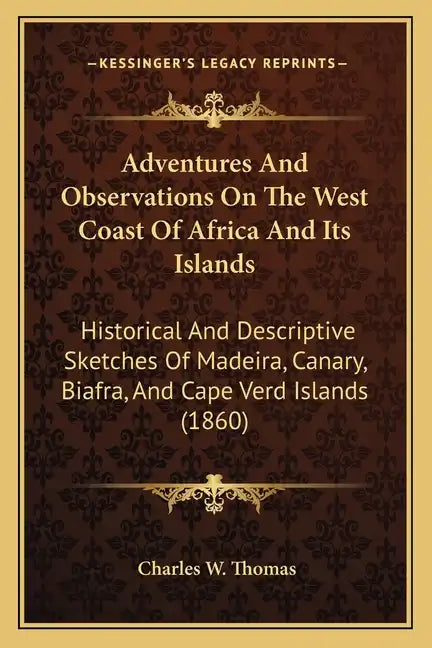 —KESSINGER'S LEGACY REPRINTS—

Adventures And Observations On The West Coast Of Africa And Its Islands

Historical And Descriptive Sketches Of Madeira, Canary, Biafra, And Cape Verd Islands (1860)

Charles W. Thomas